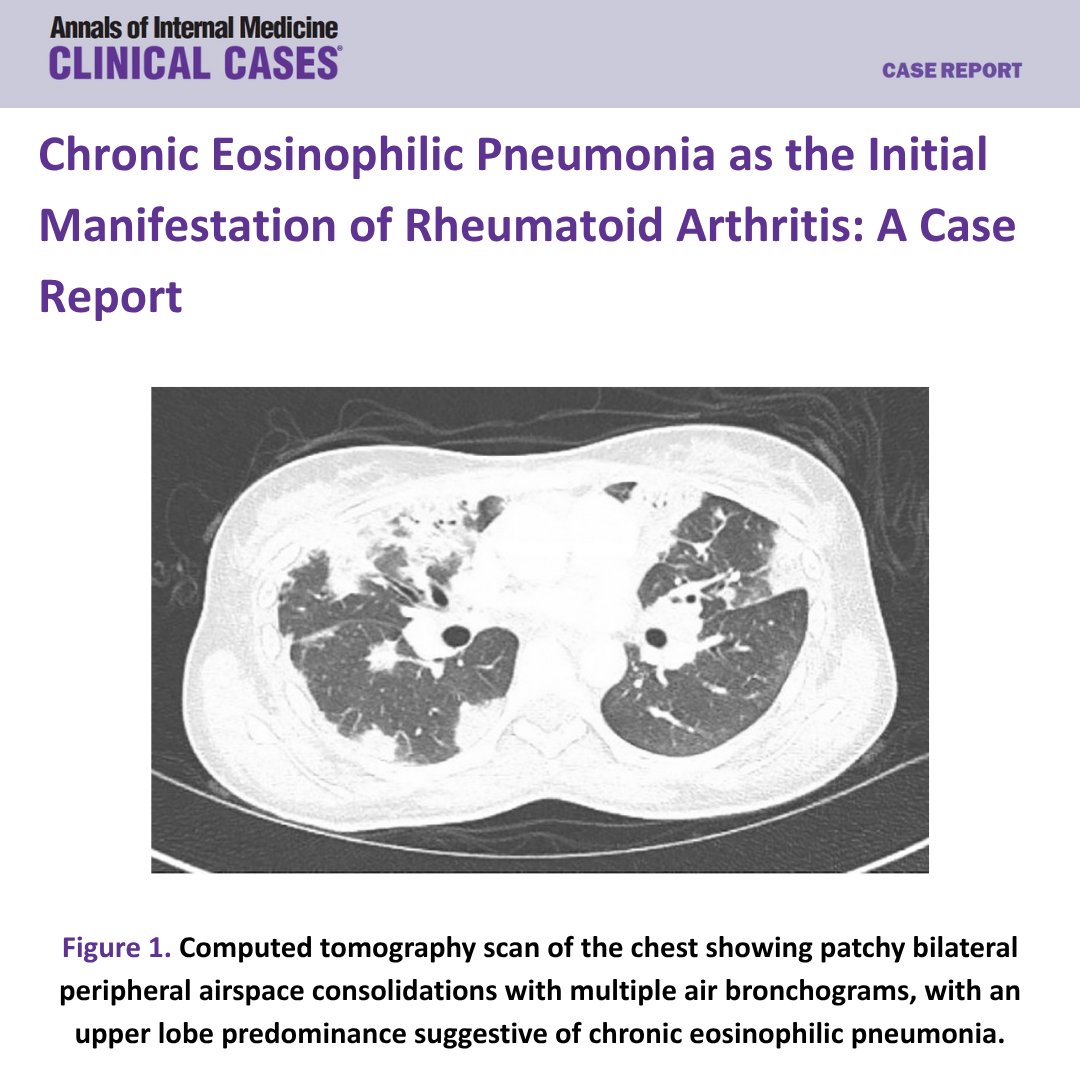 Annals of Internal Medicine
CLINICAL CASES®

CASE REPORT

Chronic Eosinophilic Pneumonia as the Initial Manifestation of Rheumatoid Arthritis: A Case Report

Figure 1. Computed tomography scan of the chest showing patchy bilateral peripheral airspace consolidations with multiple air bronchograms, with an upper lobe predominance suggestive of chronic eosinophilic pneumonia.